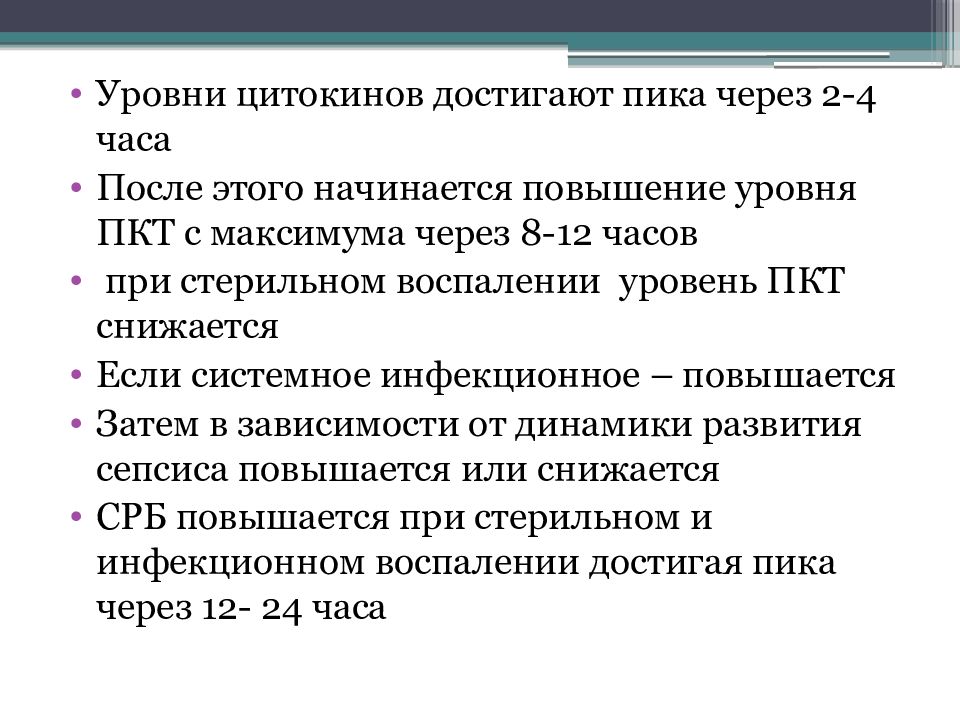 • Уровни цитокинов достигают пика через 2-4 часа
• После этого начинается повышение уровня ПКТ с максимума через 8-12 часов
• при стерильном воспалении уровень ПКТ снижается
• Если системное инфекционное – повышается
• Затем в зависимости от динамики развития сепсиса повышается или снижается
• СРБ повышается при стерильном и инфекционном воспалении достигая пика через 12- 24 часа